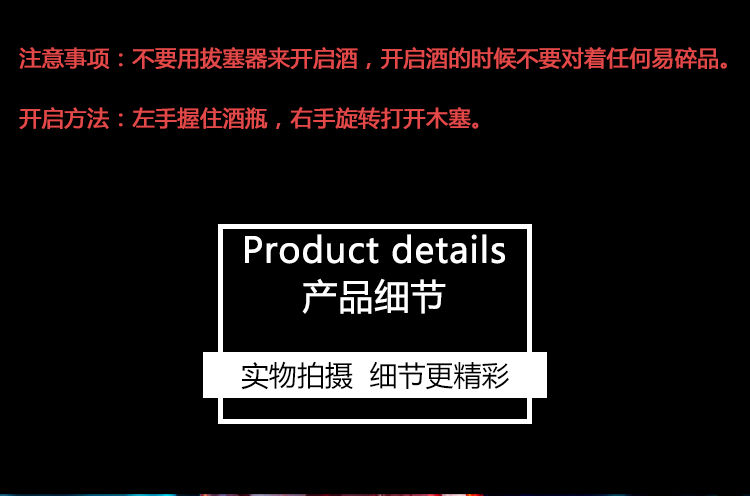 注意事项：不要用拔塞器来开启酒，开启酒的时候不要对着任何易碎品。

开启方法：左手握住酒瓶，右手旋转打开木塞。

Product details
产品细节

实物拍摄 细节更精彩